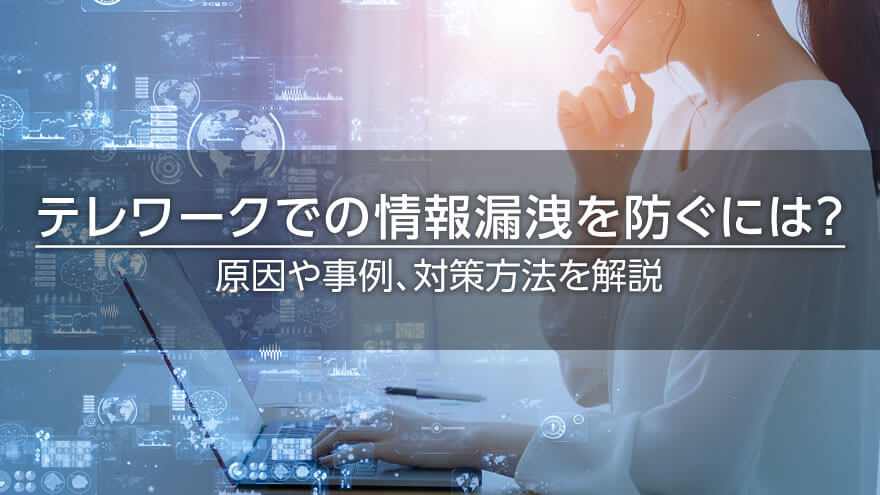 テレワークでの情報漏洩を防ぐには?

原因や事例、対策方法を解説